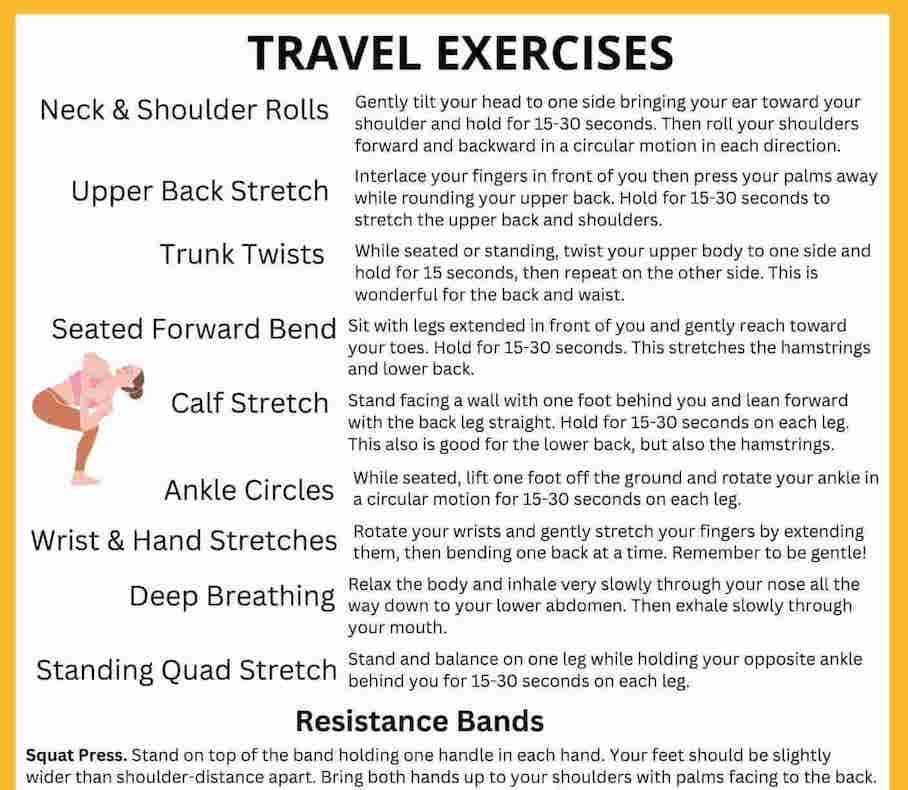 TRAVEL EXERCISES

Neck & Shoulder Rolls
Gently tilt your head to one side bringing your ear toward your shoulder and hold for 15-30 seconds. Then roll your shoulders forward and backward in a circular motion in each direction.

Upper Back Stretch
Interlace your fingers in front of you then press your palms away while rounding your upper back. Hold for 15-30 seconds to stretch the upper back and shoulders.

Trunk Twists
While seated or standing, twist your upper body to one side and hold for 15 seconds, then repeat on the other side. This is wonderful for the back and waist.

Seated Forward Bend
Sit with legs extended in front of you and gently reach toward your toes. Hold for 15-30 seconds. This stretches the hamstrings and lower back.

Calf Stretch
Stand facing a wall with one foot behind you and lean forward with the back leg straight. Hold for 15-30 seconds on each leg. This also is good for the lower back, but also the hamstrings.

Ankle Circles
While seated, lift one foot off the ground and rotate your ankle in a circular motion for 15-30 seconds on each leg.

Wrist & Hand Stretches
Rotate your wrists and gently stretch your fingers by extending them, then bending one back at a time. Remember to be gentle!

Deep Breathing
Relax the body and inhale very slowly through your nose all the way down to your lower abdomen. Then exhale slowly through your mouth.

Standing Quad Stretch
Stand and balance on one leg while holding your opposite ankle behind you for 15-30 seconds on each leg.

Resistance Bands

Squat Press. Stand on top of the band holding one handle in each hand. Your feet should be slightly wider than shoulder-distance apart. Bring both hands up to your shoulders with palms facing to the back.